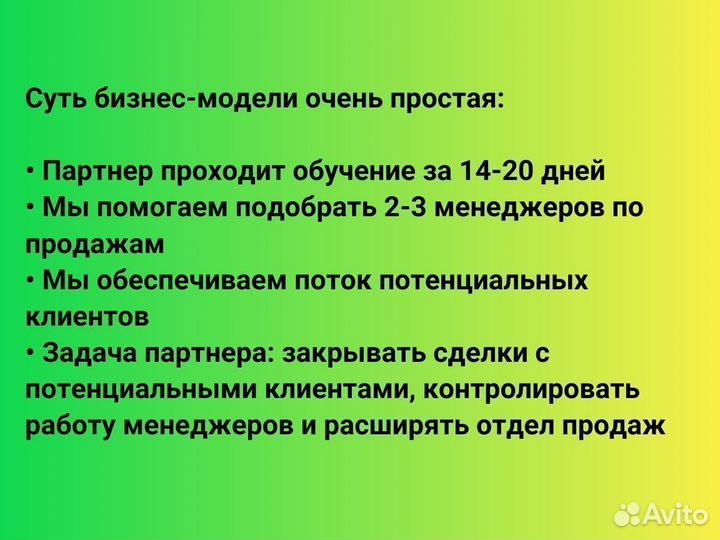 Суть бизнес-модели очень простая:

• Партнер проходит обучение за 14-20 дней
• Мы помогаем подобрать 2-3 менеджеров по продажам
• Мы обеспечиваем поток потенциальных клиентов
• Задача партнера: закрывать сделки с потенциальными клиентами, контролировать работу менеджеров и расширять отдел продаж

Avito